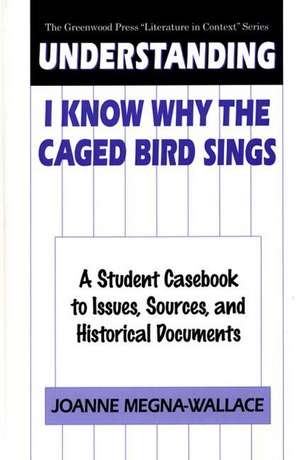 The Greenwood Press "Literature in Context" Series

UNDERSTANDING

I KNOW WHY THE CAGED BIRD SINGS

A Student Casebook to Issues, Sources, and Historical Documents

JOANNE MEGNA-WALLACE